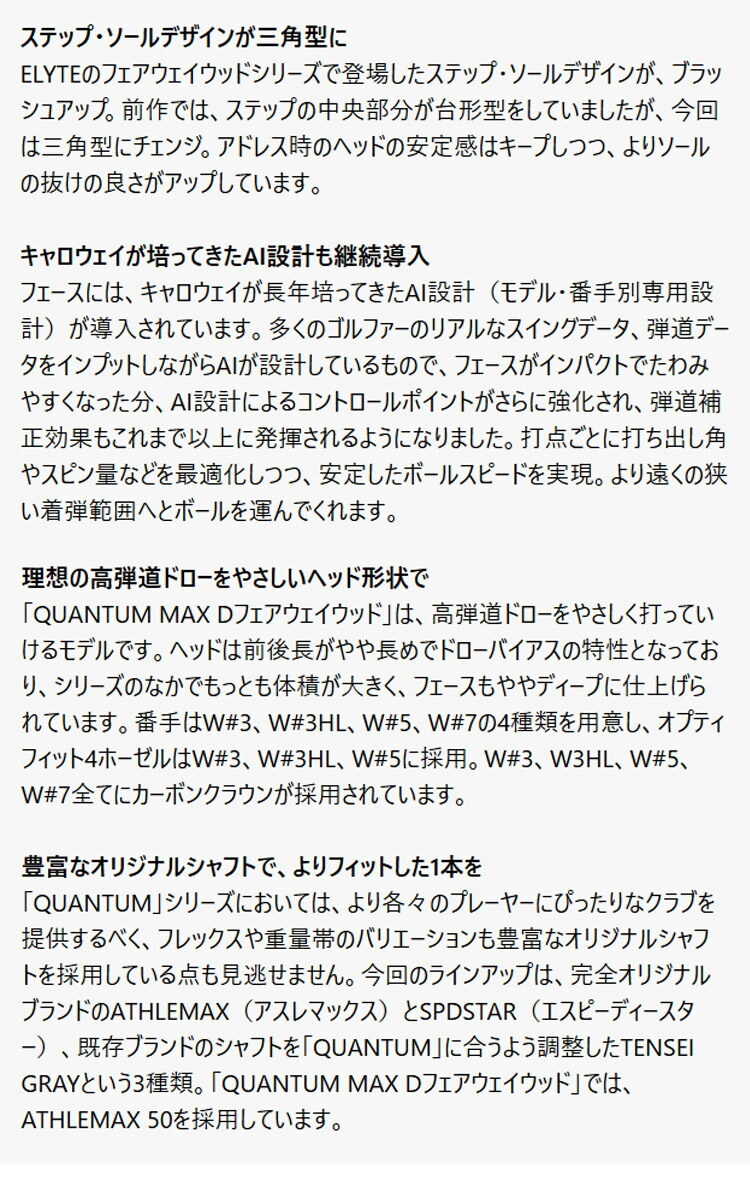 ステップ・ソールデザインが三角型に
ELYTEのフェアウェイウッドシリーズで登場したステップ・ソールデザインが、ブラッシュアップ。前作では、ステップの中央部分が台形型をしていましたが、今回は三角型にチェンジ。アドレス時のヘッドの安定感はキープしつつ、よりソールの抜けの良さがアップしています。

キャロウェイが培ってきたAI設計も継続導入
フェースには、キャロウェイが長年培ってきたAI設計（モデル・番手別専用設計）が導入されています。多くのゴルファーのリアルなスイングデータ、弾道データをインプットしながらAIが設計しているもので、フェースがインパクトでたわみやすくなった分、AI設計によるコントロールポイントがさらに強化され、弾道補正効果もこれまで以上に発揮されるようになりました。打点ごとに打ち出し角やスピン量などを最適化しつつ、安定したボールスピードを実現。より遠くの狭い着弾範囲へとボールを運んでくれます。

理想の高弾道ドローをやさしいヘッド形状で
「QUANTUM MAX Dフェアウェイウッド」は、高弾道ドローをやさしく打っていけるモデルです。ヘッドは前後長がやや長めでドローバイアスの特性となっており、シリーズのなかでもっとも体積が大きく、フェースもややディープに仕上げられています。番手はW#3、W#3HL、W#5、W#7の4種類を用意し、オプティフィット4ホーゼルはW#3、W#3HL、W#5に採用。W#3、W3HL、W#5、W#7全てにカーボンクラウンが採用されています。

豊富なオリジナルシャフトで、よりフィットした1本を
「QUANTUM」シリーズにおいては、より各々のプレーヤーにぴったりなクラブを提供するべく、フレックスや重量帯のバリエーションも豊富なオリジナルシャフトを採用している点も見逃せません。今回のラインアップは、完全オリジナルブランドのATHLEMAX（アスレマックス）とSPDSTAR（エスピーディースター）、既存ブランドのシャフトを「QUANTUM」に合うよう調整したTENSEI GRAYという3種類。「QUANTUM MAX Dフェアウェイウッド」では、ATHLEMAX 50を採用しています。